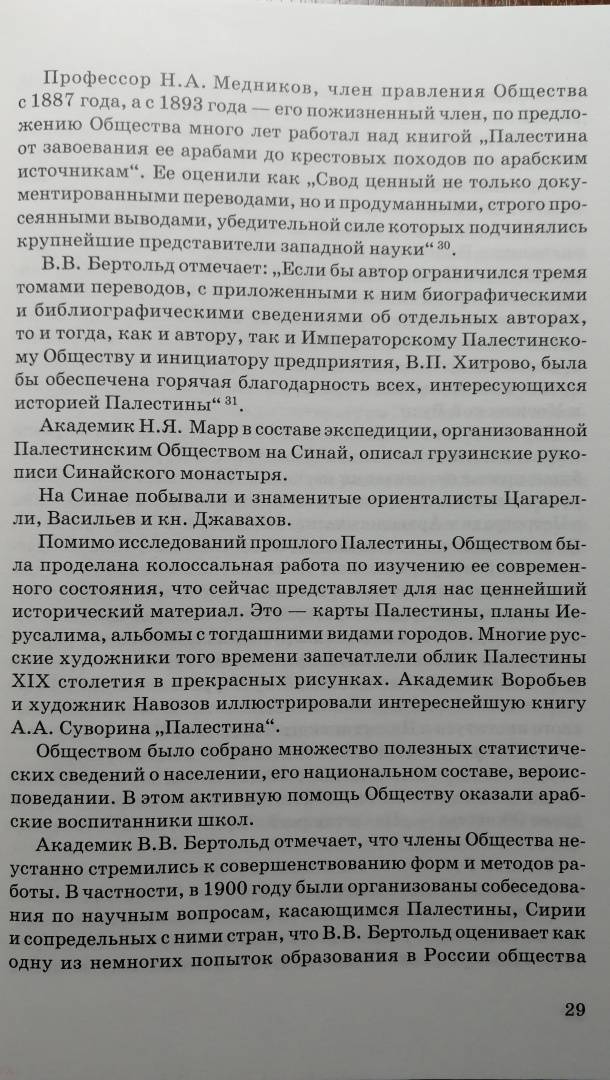 Профессор Н.А. Медников, член правления Общества с 1887 года, а с 1893 года — его пожизненный член, по предложению Общества много лет работал над книгой „Палестина от завоевания ее арабами до крестовых походов по арабским источникам“. Ее оценили как „Свод ценный не только документированными переводами, но и продуманными, строго просеянными выводами, убедительной силе которых подчинялись крупнейшие представители западной науки“ $^{30}$.

В.В. Бертольд отмечает: „Если бы автор ограничился тремя томами переводов, с приложенными к ним биографическими и библиографическими сведениями об отдельных авторах, то и тогда, как и автору, так и Императорскому Палестинскому Обществу и инициатору предприятия, В.П. Хитрово, была бы обеспечена горячая благодарность всех, интересующихся историей Палестины“ $^{31}$.

Академик Н.Я. Марр в составе экспедиции, организованной Палестинским Обществом на Синай, описал грузинские рукописи Синайского монастыря.

На Синае побывали и знаменитые ориенталисты Цагарелли, Васильев и кн. Джавахов.

Помимо исследований прошлого Палестины, Обществом была проделана колоссальная работа по изучению ее современного состояния, что сейчас представляет для нас ценнейший исторический материал. Это — карты Палестины, планы Иерусалима, альбомы с тогдашними видами городов. Многие русские художники того времени запечатлели облик Палестины XIX столетия в прекрасных рисунках. Академик Воробьев и художник Навозов иллюстрировали интереснейшую книгу А.А. Суворина „Палестина“.

Обществом было собрано множество полезных статистических сведений о населении, его национальном составе, вероисповедании. В этом активную помощь Обществу оказали арабские воспитанники школ.

Академик В.В. Бертольд отмечает, что члены Общества неустанно стремились к совершенствованию форм и методов работы. В частности, в 1900 году были организованы собеседования по научным вопросам, касающимся Палестины, Сирии и сопредельных с ними стран, что В.В. Бертольд оценивает как одну из немногих попыток образования в России общества

29